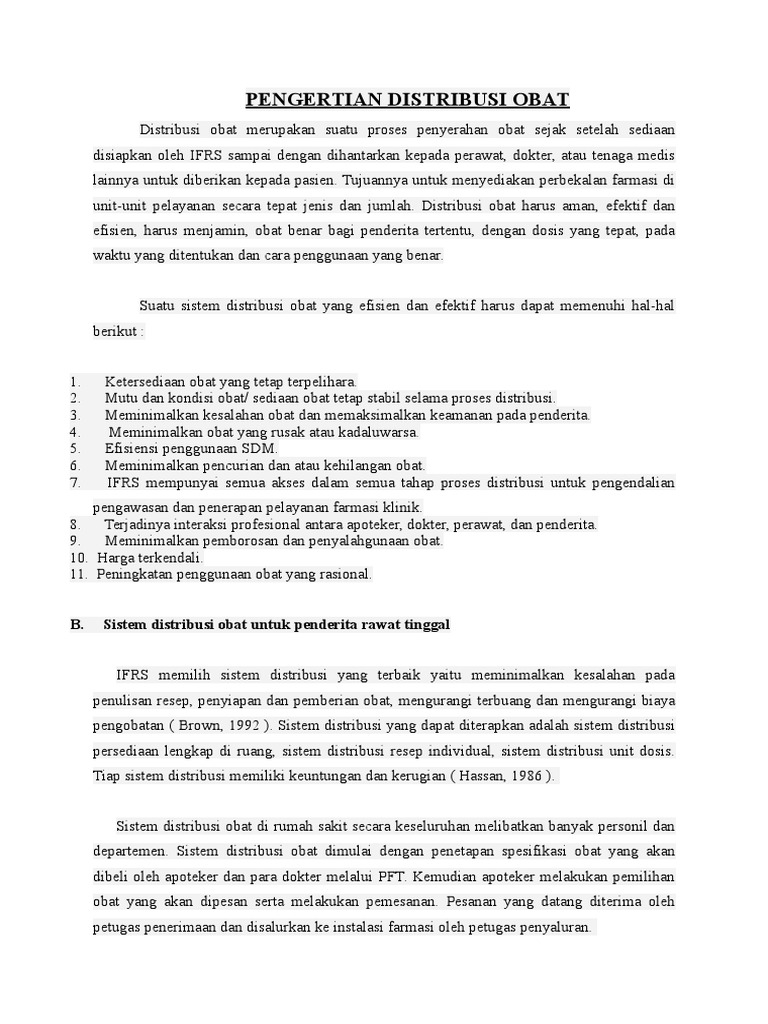 PENGERTIAN DISTRIBUSI OBAT

Distribusi obat merupakan suatu proses penyerahan obat sejak setelah sediaan disiapkan oleh IFRS sampai dengan dihantarkan kepada perawat, dokter, atau tenaga medis lainnya untuk diberikan kepada pasien. Tujuannya untuk menyediakan perbekalan farmasi di unit-unit pelayanan secara tepat jenis dan jumlah. Distribusi obat harus aman, efektif dan efisien, harus menjamin, obat benar bagi penderita tertentu, dengan dosis yang tepat, pada waktu yang ditentukan dan cara penggunaan yang benar.

Suatu sistem distribusi obat yang efisien dan efektif harus dapat memenuhi hal-hal berikut :

1. Ketersediaan obat yang tetap terpelihara.
2. Mutu dan kondisi obat/ sediaan obat tetap stabil selama proses distribusi.
3. Meminimalkan kesalahan obat dan memaksimalkan keamanan pada penderita.
4. Meminimalkan obat yang rusak atau kadaluwarsa.
5. Efisiensi penggunaan SDM.
6. Meminimalkan pencurian dan atau kehilangan obat.
7. IFRS mempunyai semua akses dalam semua tahap proses distribusi untuk pengendalian pengawasan dan penerapan pelayanan farmasi klinik.
8. Terjadinya interaksi profesional antara apoteker, dokter, perawat, dan penderita.
9. Meminimalkan pemborosan dan penyalahgunaan obat.
10. Harga terkendali.
11. Peningkatan penggunaan obat yang rasional.

B. Sistem distribusi obat untuk penderita rawat tinggal

IFRS memilih sistem distribusi yang terbaik yaitu meminimalkan kesalahan pada penulisan resep, penyiapan dan pemberian obat, mengurangi terbuang dan mengurangi biaya pengobatan ( Brown, 1992 ). Sistem distribusi yang dapat diterapkan adalah sistem distribusi persediaan lengkap di ruang, sistem distribusi resep individual, sistem distribusi unit dosis. Tiap sistem distribusi memiliki keuntungan dan kerugian ( Hassan, 1986 ).

Sistem distribusi obat di rumah sakit secara keseluruhan melibatkan banyak personil dan departemen. Sistem distribusi obat dimulai dengan penetapan spesifikasi obat yang akan dibeli oleh apoteker dan para dokter melalui PFT. Kemudian apoteker melakukan pemilihan obat yang akan dipesan serta melakukan pemesanan. Pesanan yang datang diterima oleh petugas penerimaan dan disalurkan ke instalasi farmasi oleh petugas penyaluran.